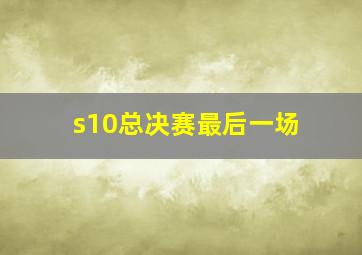 s10总决赛最后一场